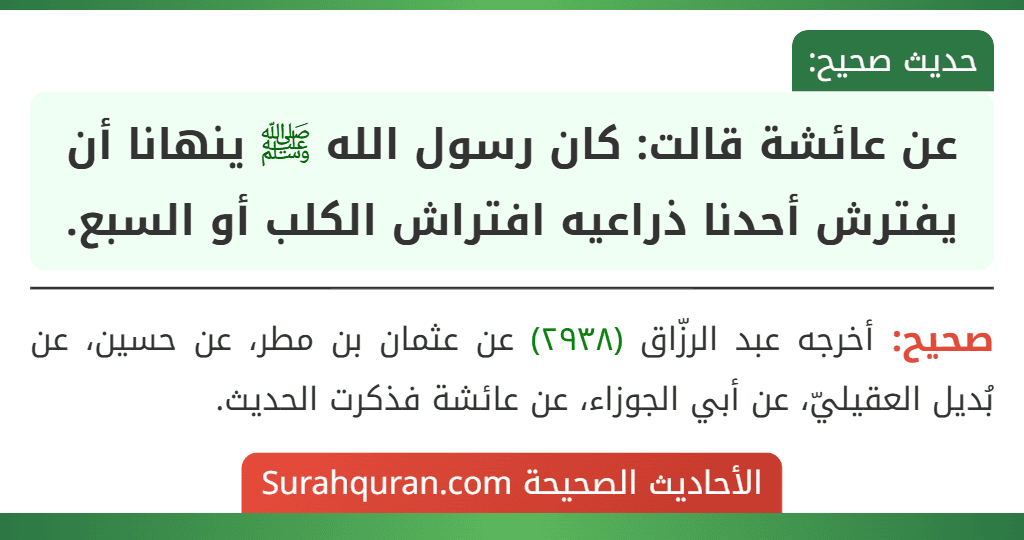 حديث صحيح:

عن عائشة قالت: كان رسول الله ﷺ ينهانا أن يفترش أحدنا ذراعيه افتراش الكلب أو السبع.

صحيح: أخرجه عبد الرزّاق (٢٩٣٨) عن عثمان بن مطر، عن حسين، عن بُديل العقيليّ، عن أبي الجوزاء، عن عائشة فذكرت الحديث.

الأحاديث الصحيحة Surahquran.com